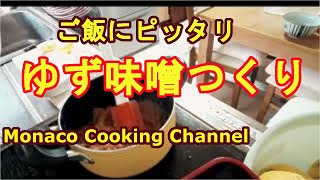 ご飯にピッタリ

ゆず味噌つくり

Monaco Cooking Channel